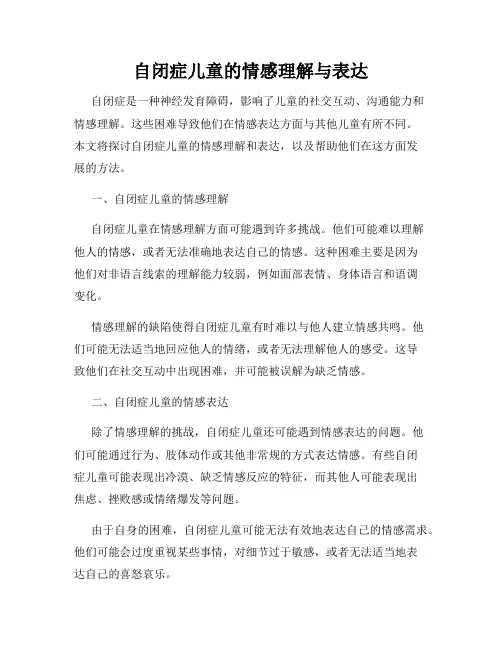 自闭症儿童的情感理解与表达

自闭症是一种神经发育障碍，影响了儿童的社交互动、沟通能力和情感理解。这些困难导致他们在情感表达方面与其他儿童有所不同。本文将探讨自闭症儿童的情感理解和表达，以及帮助他们在这方面发展的方法。

一、自闭症儿童的情感理解

自闭症儿童在情感理解方面可能遇到许多挑战。他们可能难以理解他人的情感，或者无法准确地表达自己的情感。这种困难主要是因为他们对非语言线索的理解能力较弱，例如面部表情、身体语言和语调变化。

情感理解的缺陷使得自闭症儿童有时难以与他人建立情感共鸣。他们可能无法适当地回应他人的情绪，或者无法理解他人的感受。这导致他们在社交互动中出现困难，并可能被误解为缺乏情感。

二、自闭症儿童的情感表达

除了情感理解的挑战，自闭症儿童还可能遇到情感表达的问题。他们可能通过行为、肢体动作或其他非常规的方式表达情感。有些自闭症儿童可能表现出冷漠、缺乏情感反应的特征，而其他人可能表现出焦虑、挫败感或情绪爆发等问题。

由于自身的困难，自闭症儿童可能无法有效地表达自己的情感需求。他们可能会过度重视某些事情，对细节过于敏感，或者无法适当地表达自己的喜怒哀乐。